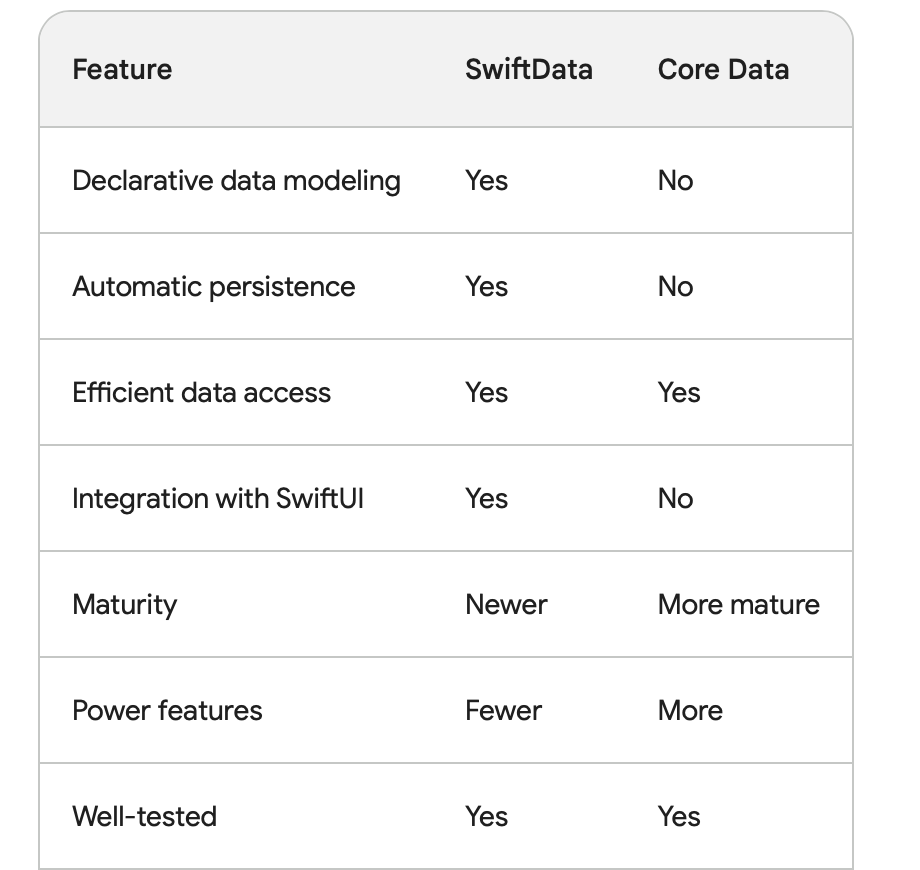 | Feature | SwiftData | Core Data |
|---|---|---|
| Declarative data modeling | Yes | No |
| Automatic persistence | Yes | No |
| Efficient data access | Yes | Yes |
| Integration with SwiftUI | Yes | No |
| Maturity | Newer | More mature |
| Power features | Fewer | More |
| Well-tested | Yes | Yes |